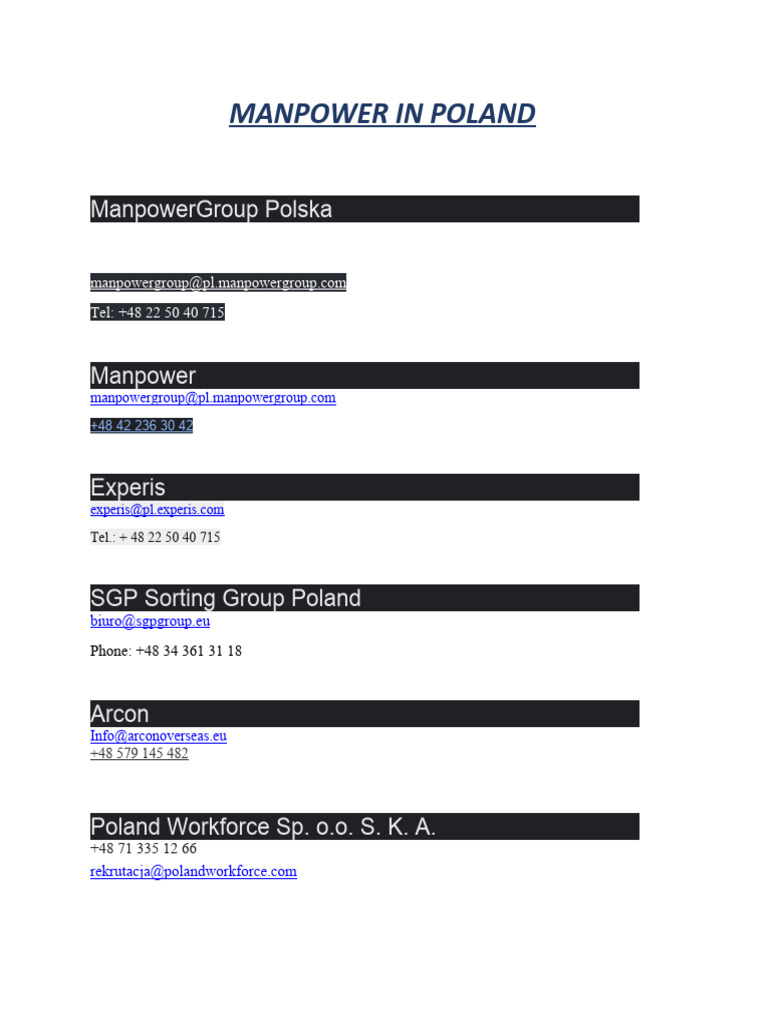 MANPOWER IN POLAND

ManpowerGroup Polska

manpowergroup@pl.manpowergroup.com

Tel: +48 22 50 40 715

Manpower
manpowergroup@pl.manpowergroup.com

+48 42 236 30 42

Experis
experis@pl.experis.com

Tel.: + 48 22 50 40 715

SGP Sorting Group Poland
biuro@sgpgroup.eu

Phone: +48 34 361 31 18

Arcon
Info@arconoverseas.eu
+48 579 145 482

Poland Workforce Sp. o.o. S. K. A.
+48 71 335 12 66
rekrutacja@polandworkforce.com